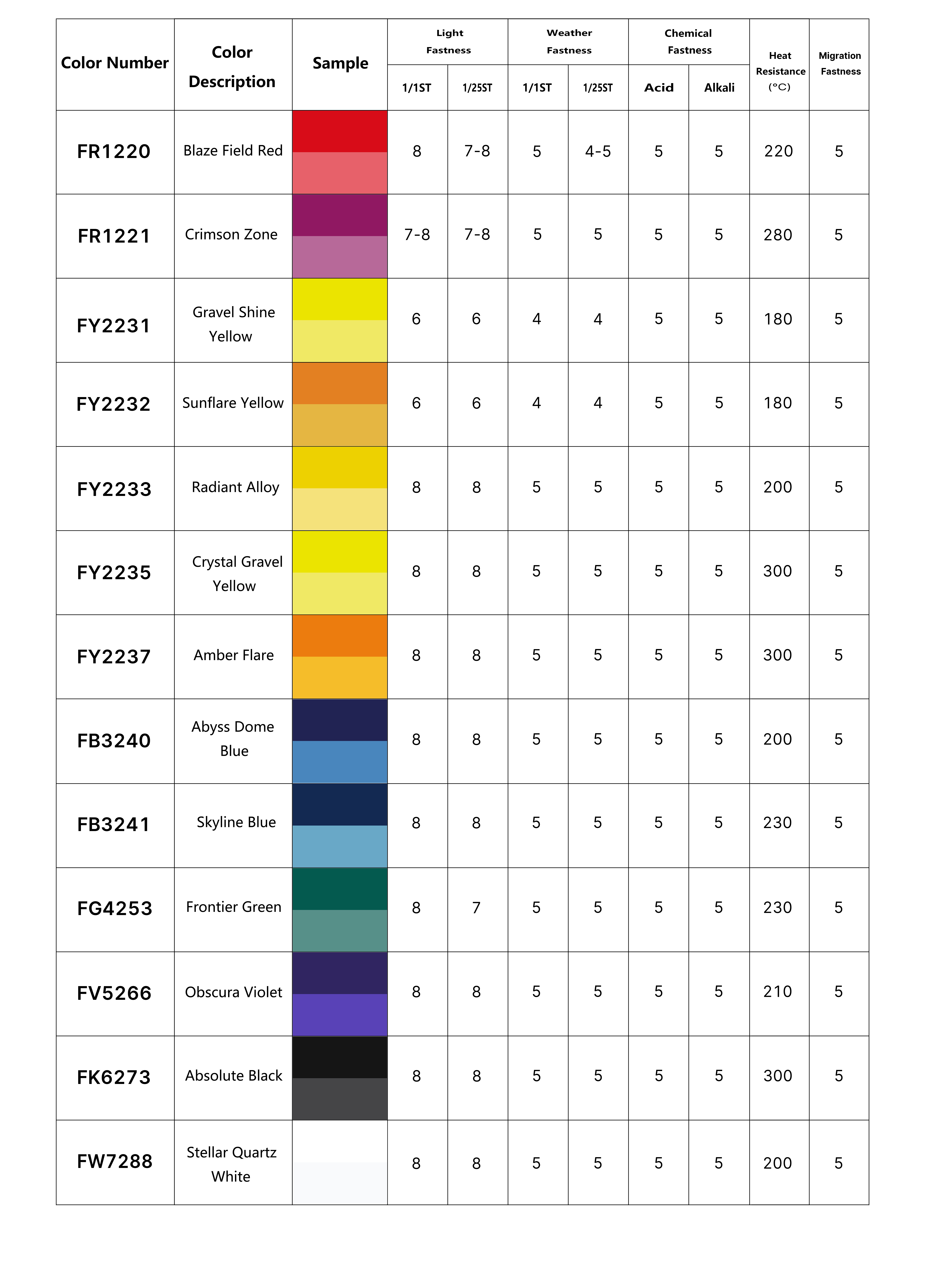 | Color Number | Color Description | Sample | Light Fastness 1/1ST | Light Fastness 1/25ST | Weather Fastness 1/1ST | Weather Fastness 1/25ST | Chemical Fastness Acid | Chemical Fastness Alkali | Heat Resistance (°C) | Migration Fastness |
|---|---|---|---|---|---|---|---|---|---|---|
| FR1220 | Blaze Field Red | | 8 | 7-8 | 5 | 4-5 | 5 | 5 | 220 | 5 |
| FR1221 | Crimson Zone | | 7-8 | 7-8 | 5 | 5 | 5 | 5 | 280 | 5 |
| FY2231 | Gravel Shine Yellow | | 6 | 6 | 4 | 4 | 5 | 5 | 180 | 5 |
| FY2232 | Sunflare Yellow | | 6 | 6 | 4 | 4 | 5 | 5 | 180 | 5 |
| FY2233 | Radiant Alloy | | 8 | 8 | 5 | 5 | 5 | 5 | 200 | 5 |
| FY2235 | Crystal Gravel Yellow | | 8 | 8 | 5 | 5 | 5 | 5 | 300 | 5 |
| FY2237 | Amber Flare | | 8 | 8 | 5 | 5 | 5 | 5 | 300 | 5 |
| FB3240 | Abyss Dome Blue | | 8 | 8 | 5 | 5 | 5 | 5 | 200 | 5 |
| FB3241 | Skyline Blue | | 8 | 8 | 5 | 5 | 5 | 5 | 230 | 5 |
| FG4253 | Frontier Green | | 8 | 7 | 5 | 5 | 5 | 5 | 230 | 5 |
| FV5266 | Obscura Violet | | 8 | 8 | 5 | 5 | 5 | 5 | 210 | 5 |
| FK6273 | Absolute Black | | 8 | 8 | 5 | 5 | 5 | 5 | 300 | 5 |
| FW7288 | Stellar Quartz White | | 8 | 8 | 5 | 5 | 5 | 5 | 200 | 5 |